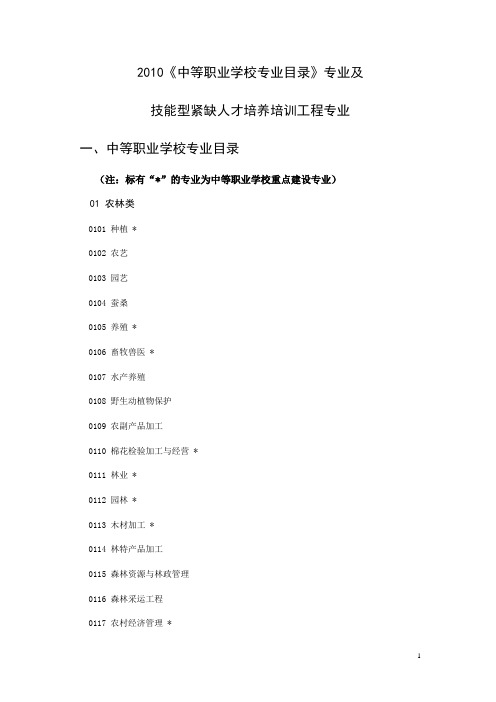 2010《中等职业学校专业目录》专业及

技能型紧缺人才培养培训工程专业

一、中等职业学校专业目录

（注：标有“*”的专业为中等职业学校重点建设专业）

01 农林类

0101 种植 *

0102 农艺

0103 园艺

0104 蚕桑

0105 养殖 *

0106 畜牧兽医 *

0107 水产养殖

0108 野生动植物保护

0109 农副产品加工

0110 棉花检验加工与经营 *

0111 林业 *

0112 园林 *

0113 木材加工 *

0114 林特产品加工

0115 森林资源与林政管理

0116 森林采运工程

0117 农村经济管理 *

1